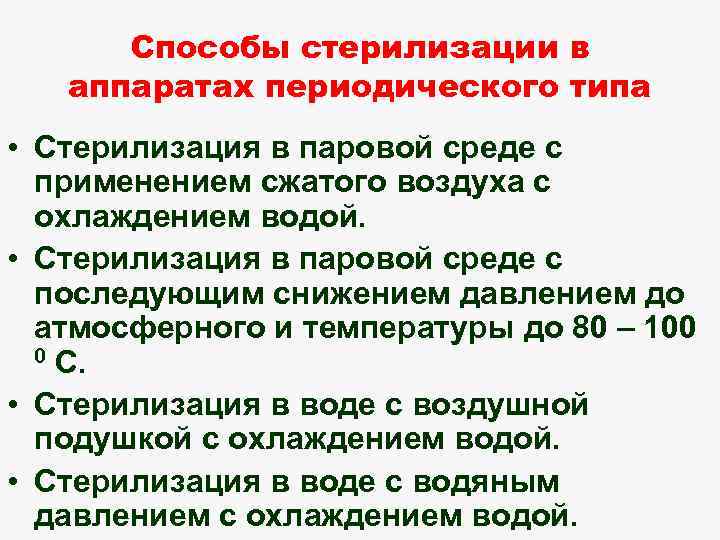 Способы стерилизации в аппаратах периодического типа

• Стерилизация в паровой среде с применением сжатого воздуха с охлаждением водой.
• Стерилизация в паровой среде с последующим снижением давлением до атмосферного и температуры до 80 – 100 $^0$ С.
• Стерилизация в воде с воздушной подушкой с охлаждением водой.
• Стерилизация в воде с водяным давлением с охлаждением водой.